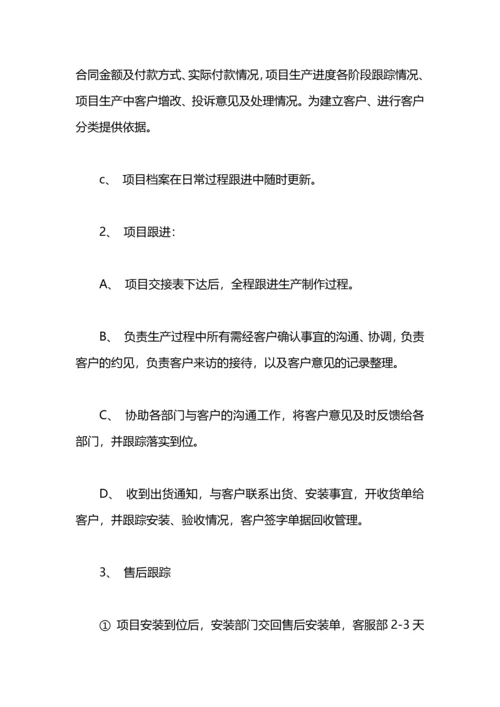 合同金额及付款方式、实际付款情况，项目生产进度各阶段跟踪情况、项目生产中客户增改、投诉意见及处理情况。为建立客户、进行客户分类提供依据。

c、 项目档案在日常过程跟进中随时更新。

2、 项目跟进：

A、 项目交接表下达后，全程跟进生产制作过程。

B、 负责生产过程中所有需经客户确认事宜的沟通、协调，负责客户的约见，负责客户来访的接待，以及客户意见的记录整理。

C、 协助各部门与客户的沟通工作，将客户意见及时反馈给各部门，并跟踪落实到位。

D、 收到出货通知，与客户联系出货、安装事宜，开收货单给客户，并跟踪安装、验收情况，客户签字单据回收管理。

3、 售后跟踪

① 项目安装到位后，安装部门交回售后安装单，客服部 2-3 天